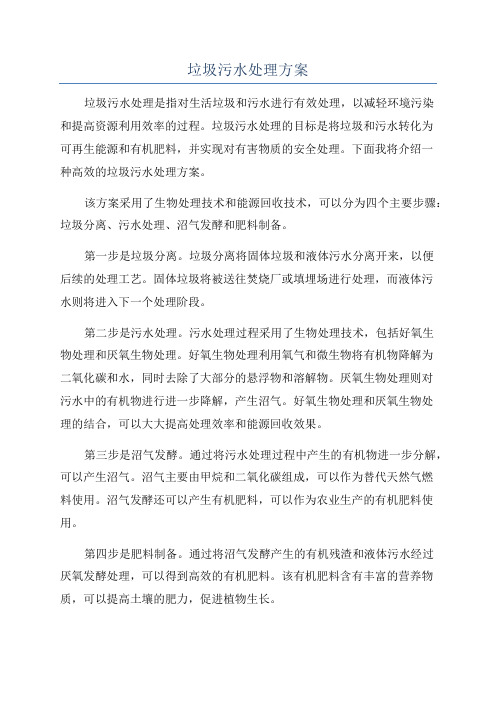 垃圾污水处理方案

垃圾污水处理是指对生活垃圾和污水进行有效处理，以减轻环境污染和提高资源利用效率的过程。垃圾污水处理的目标是将垃圾和污水转化为可再生能源和有机肥料，并实现对有害物质的安全处理。下面我将介绍一种高效的垃圾污水处理方案。

该方案采用了生物处理技术和能源回收技术，可以分为四个主要步骤：垃圾分离、污水处理、沼气发酵和肥料制备。

第一步是垃圾分离。垃圾分离将固体垃圾和液体污水分离开来，以便后续的处理工艺。固体垃圾将被送往焚烧厂或填埋场进行处理，而液体污水则将进入下一个处理阶段。

第二步是污水处理。污水处理过程采用了生物处理技术，包括好氧生物处理和厌氧生物处理。好氧生物处理利用氧气和微生物将有机物降解为二氧化碳和水，同时去除了大部分的悬浮物和溶解物。厌氧生物处理则对污水中的有机物进行进一步降解，产生沼气。好氧生物处理和厌氧生物处理的结合，可以大大提高处理效率和能源回收效果。

第三步是沼气发酵。通过将污水处理过程中产生的有机物进一步分解，可以产生沼气。沼气主要由甲烷和二氧化碳组成，可以作为替代天然气燃料使用。沼气发酵还可以产生有机肥料，可以作为农业生产的有机肥料使用。

第四步是肥料制备。通过将沼气发酵产生的有机残渣和液体污水经过厌氧发酵处理，可以得到高效的有机肥料。该有机肥料含有丰富的营养物质，可以提高土壤的肥力，促进植物生长。